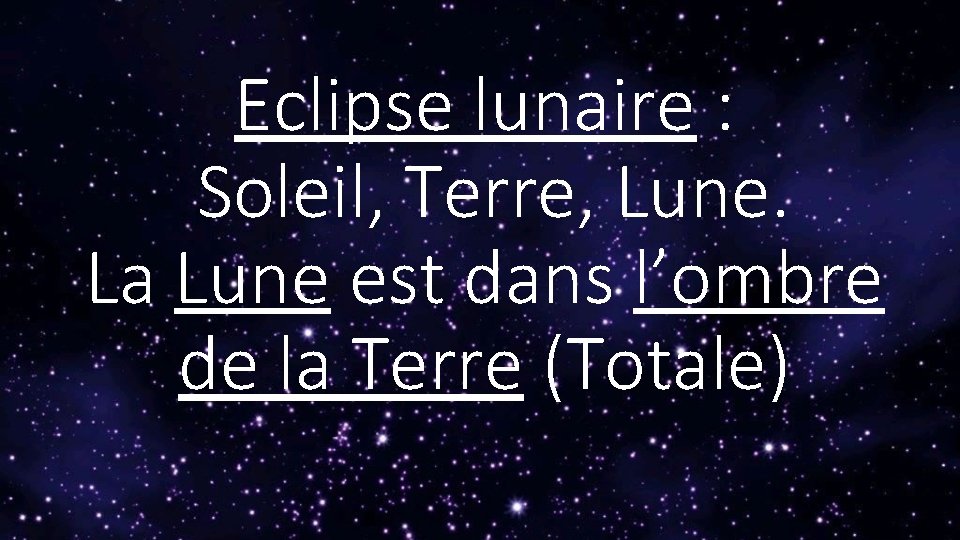 Eclipse lunaire :
Soleil, Terre, Lune.
La Lune est dans l’ombre de la Terre (Totale)